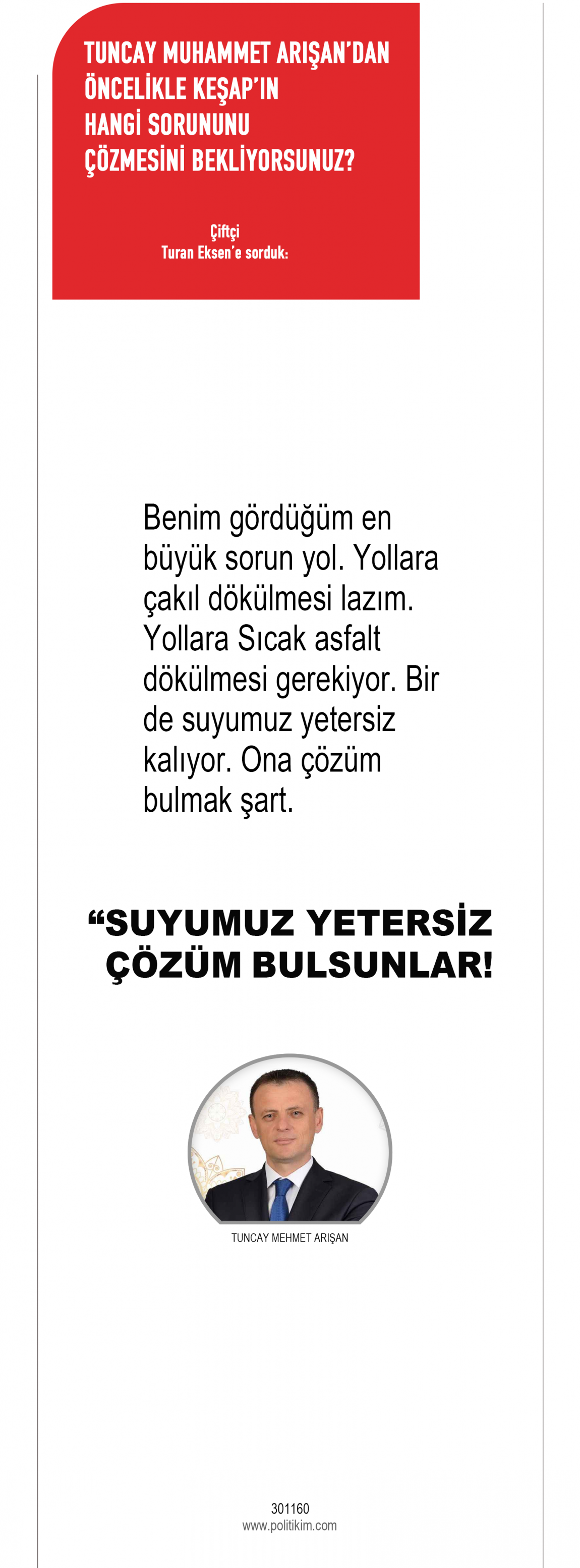 TUNCAY MUHAMMET ARIŞAN'DAN
ÖNCELİKLE KEŞAP'IN
HANGİ SORUNUNU
ÇÖZMESİNİ BEKLİYORSUNUZ?

Çiftçi
Turan Eksen'e sorduk:

Benim gördüğüm en büyük sorun yol. Yollara çakıl dökülmesi lazım. Yollara Sıcak asfalt dökülmesi gerekiyor. Bir de suyumuz yetersiz kalıyor. Ona çözüm bulmak şart.

"SUYUMUZ YETERSİZ
ÇÖZÜM BULSUNLAR!

TUNCAY MEHMET ARIŞAN

301160
www.politikim.com